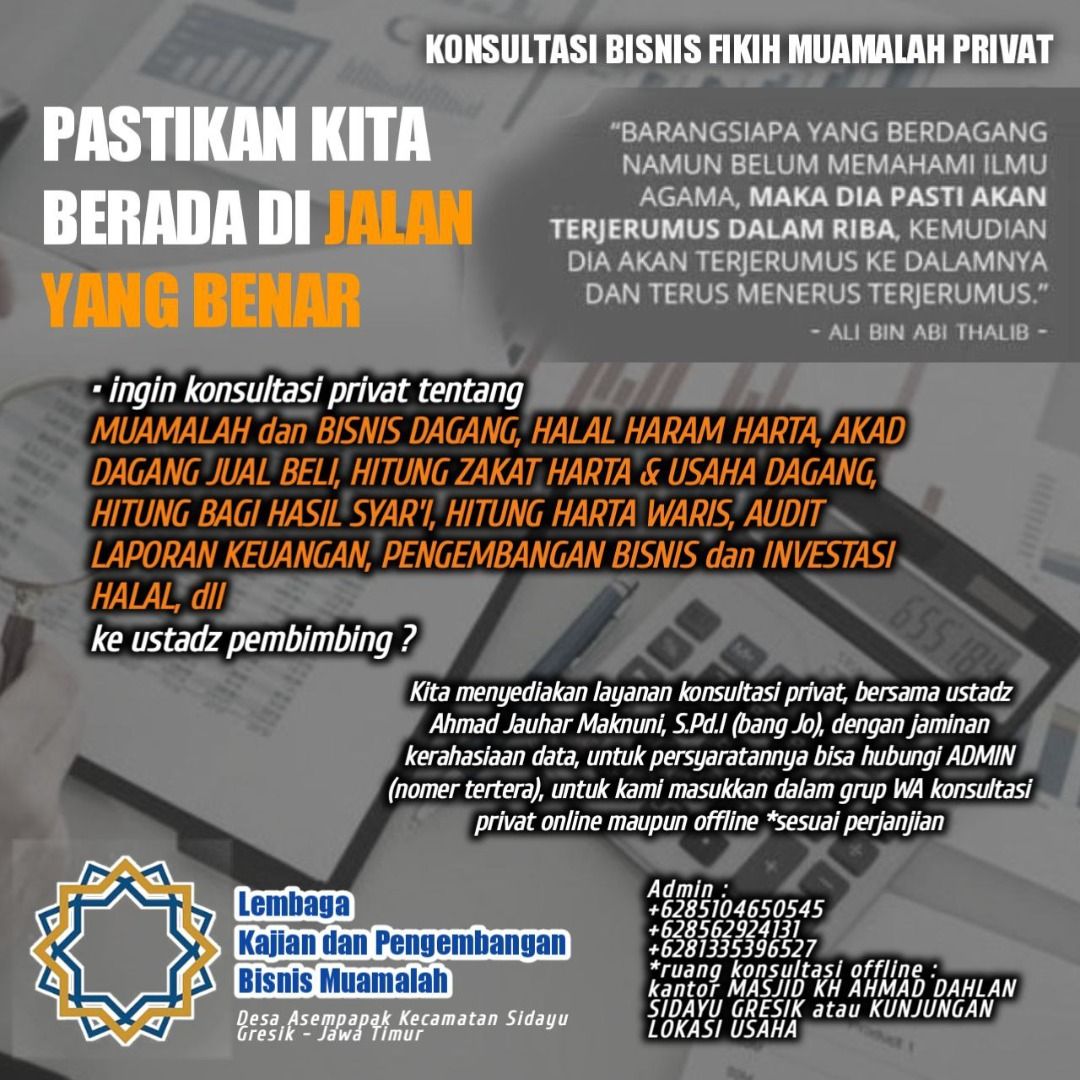 KONSULTASI BISNIS FIKIH MUAMALAH PRIVAT

PASTIKAN KITA BERADA DI JALAN YANG BENAR

"BARANGSIAPA YANG BERDAGANG NAMUN BELUM MEMAHAMI ILMU AGAMA, MAKA DIA PASTI AKAN TERJERUMUS DALAM RIBA, KEMUDIAN DIA AKAN TERJERUMUS KE DALAMNYA DAN TERUS MENERUS TERJERUMUS."
- ALI BIN ABI THALIB -

▪ ingin konsultasi privat tentang MUAMALAH dan BISNIS DAGANG, HALAL HARAM HARTA, AKAD DAGANG JUAL BELI, HITUNG ZAKAT HARTA & USAHA DAGANG, HITUNG BAGI HASIL SYAR'I, HITUNG HARTA WARIS, AUDIT LAPORAN KEUANGAN, PENGEMBANGAN BISNIS dan INVESTASI HALAL, dll ke ustadz pembimbing ?

Kita menyediakan layanan konsultasi privat, bersama ustadz Ahmad Jauhar Maknuni, S.Pd.I (bang Jo), dengan jaminan kerahasiaan data, untuk persyaratannya bisa hubungi ADMIN (nomer tertera), untuk kami masukkan dalam grup WA konsultasi privat online maupun offline *sesuai perjanjian

Lembaga
Kajian dan Pengembangan
Bisnis Muamalah
Desa Asempapak Kecamatan Sidayu Gresik - Jawa Timur

Admin :
+6285104650545
+628562924131
+6281335396527
*ruang konsultasi offline : kantor MASJID KH AHMAD DAHLAN SIDAYU GRESIK atau KUNJUNGAN LOKASI USAHA